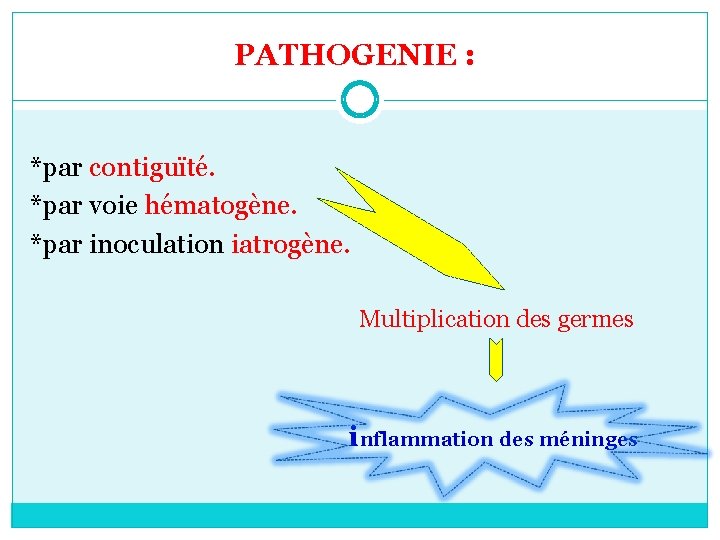 PATHOGENIE :

*par contiguïté.
*par voie hématogène.
*par inoculation iatrogène.

Multiplication des germes

inflammation des méninges